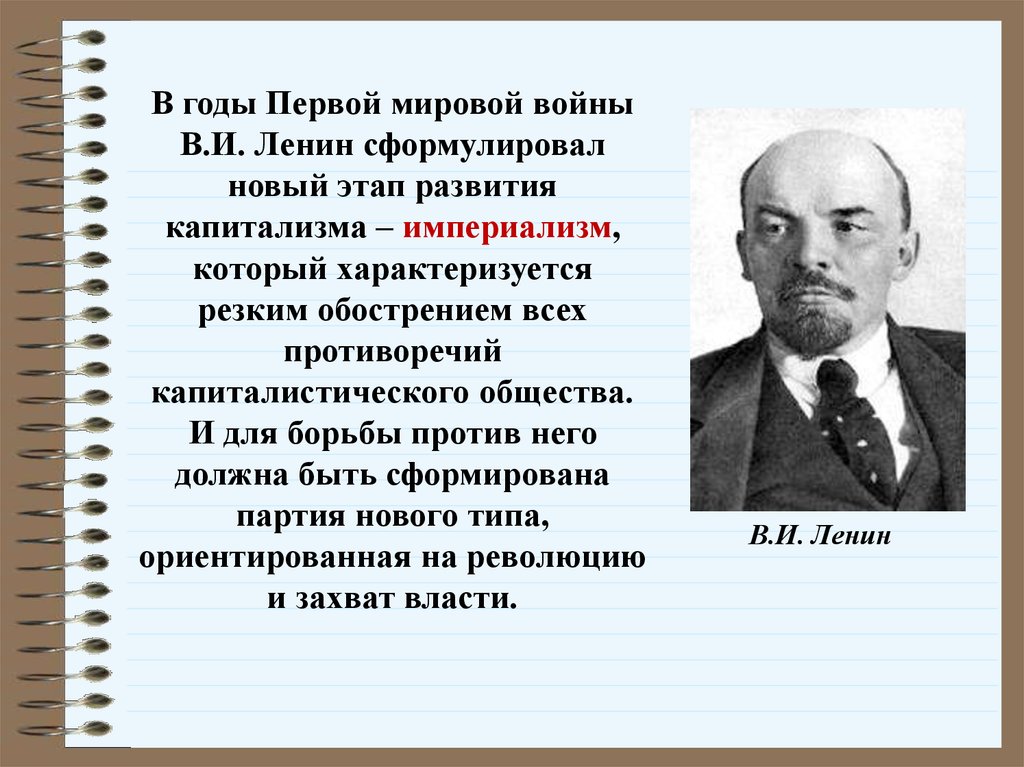 В годы Первой мировой войны В.И. Ленин сформулировал новый этап развития капитализма – империализм, который характеризуется резким обострением всех противоречий капиталистического общества. И для борьбы против него должна быть сформирована партия нового типа, ориентированная на революцию и захват власти.

В.И. Ленин